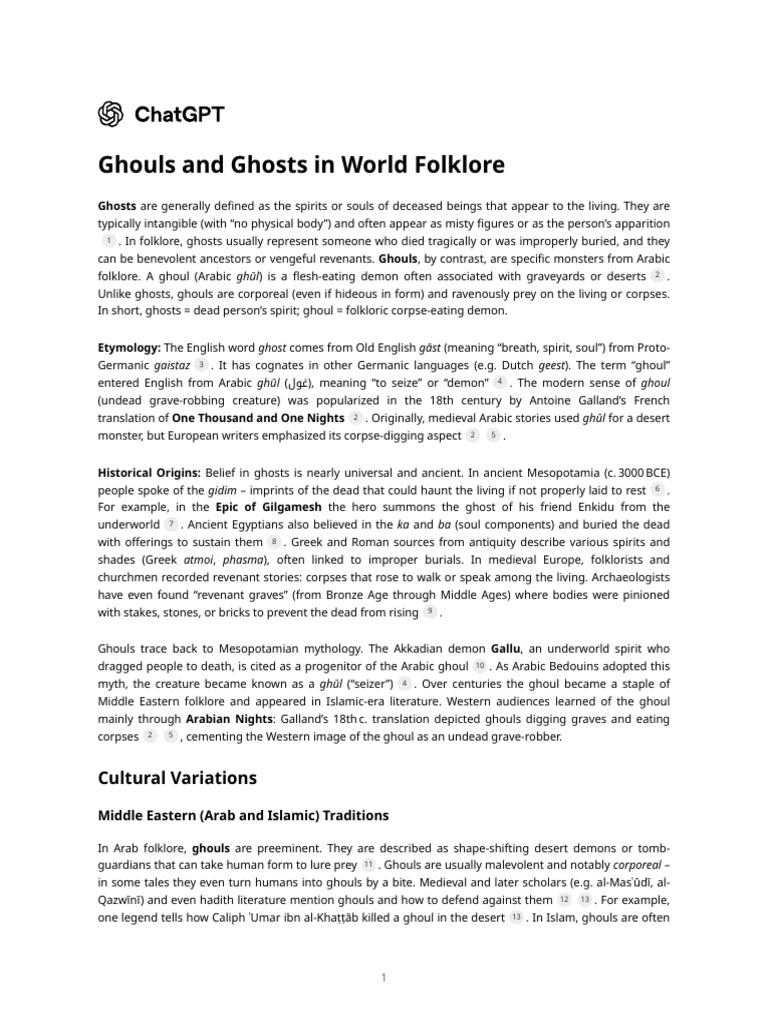 ChatGPT

Ghouls and Ghosts in World Folklore

Ghosts are generally defined as the spirits or souls of deceased beings that appear to the living. They are typically intangible (with "no physical body") and often appear as misty figures or as the person's apparition 1 . In folklore, ghosts usually represent someone who died tragically or was improperly buried, and they can be benevolent ancestors or vengeful revenants. Ghouls, by contrast, are specific monsters from Arabic folklore. A ghoul (Arabic ghūl) is a flesh-eating demon often associated with graveyards or deserts 2 . Unlike ghosts, ghouls are corporeal (even if hideous in form) and ravenously prey on the living or corpses. In short, ghosts = dead person's spirit; ghoul = folkloric corpse-eating demon.

Etymology: The English word ghost comes from Old English gāst (meaning "breath, spirit, soul") from Proto-Germanic gaistaz 3 . It has cognates in other Germanic languages (e.g. Dutch geest). The term "ghoul" entered English from Arabic ghūl (غول), meaning "to seize" or "demon" 4 . The modern sense of ghoul (undead grave-robbing creature) was popularized in the 18th century by Antoine Galland's French translation of One Thousand and One Nights 2 . Originally, medieval Arabic stories used ghūl for a desert monster, but European writers emphasized its corpse-digging aspect 2 5 .

Historical Origins: Belief in ghosts is nearly universal and ancient. In ancient Mesopotamia (c. 3000 BCE) people spoke of the gidim – imprints of the dead that could haunt the living if not properly laid to rest 6 . For example, in the Epic of Gilgamesh the hero summons the ghost of his friend Enkidu from the underworld 7 . Ancient Egyptians also believed in the ka and ba (soul components) and buried the dead with offerings to sustain them 8 . Greek and Roman sources from antiquity describe various spirits and shades (Greek atmoi, phasma), often linked to improper burials. In medieval Europe, folklorists and churchmen recorded revenant stories: corpses that rose to walk or speak among the living. Archaeologists have even found "revenant graves" (from Bronze Age through Middle Ages) where bodies were pinioned with stakes, stones, or bricks to prevent the dead from rising 9 .

Ghouls trace back to Mesopotamian mythology. The Akkadian demon Gallu, an underworld spirit who dragged people to death, is cited as a progenitor of the Arabic ghoul 10 . As Arabic Bedouins adopted this myth, the creature became known as a ghūl ("seizer") 4 . Over centuries the ghoul became a staple of Middle Eastern folklore and appeared in Islamic-era literature. Western audiences learned of the ghoul mainly through Arabian Nights: Galland's 18th c. translation depicted ghouls digging graves and eating corpses 2 5 , cementing the Western image of the ghoul as an undead grave-robber.

Cultural Variations

Middle Eastern (Arab and Islamic) Traditions

In Arab folklore, ghouls are preeminent. They are described as shape-shifting desert demons or tomb-guardians that can take human form to lure prey 11 . Ghouls are usually malevolent and notably corporeal – in some tales they even turn humans into ghouls by a bite. Medieval and later scholars (e.g. al-Masʿūdī, al-Qazwīnī) and even hadith literature mention ghouls and how to defend against them 12 13 . For example, one legend tells how Caliph ʿUmar ibn al-Khaṭṭāb killed a ghoul in the desert 13 . In Islam, ghouls are often

1